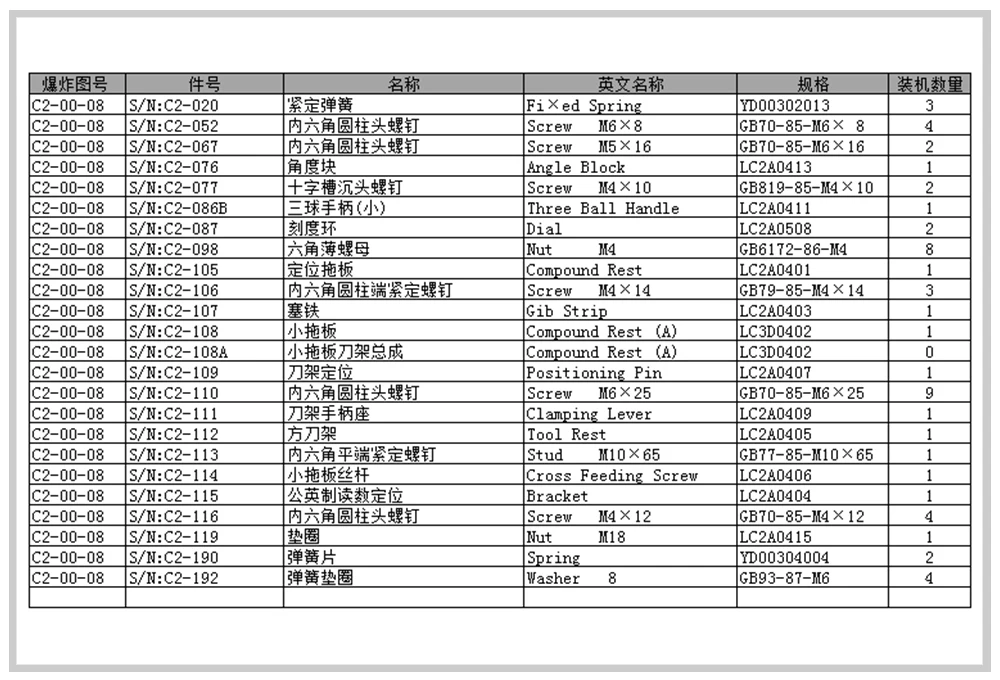 | 爆炸图号 | 件号 | 名称 | 英文名称 | 规格 | 装机数量 |
|---|---|---|---|---|---|
| C2-00-08 | S/N:C2-020 | 紧定弹簧 | Fi×ed Spring | YD00302013 | 3 |
| C2-00-08 | S/N:C2-052 | 内六角圆柱头螺钉 | Screw M6×8 | GB70-85-M6× 8 | 4 |
| C2-00-08 | S/N:C2-067 | 内六角圆柱头螺钉 | Screw M5×16 | GB70-85-M6×16 | 2 |
| C2-00-08 | S/N:C2-076 | 角度块 | Angle Block | LC2A0413 | 1 |
| C2-00-08 | S/N:C2-077 | 十字槽沉头螺钉 | Screw M4×10 | GB819-85-M4×10 | 2 |
| C2-00-08 | S/N:C2-086B | 三球手柄(小) | Three Ball Handle | LC2A0411 | 1 |
| C2-00-08 | S/N:C2-087 | 刻度环 | Dial | LC2A0508 | 2 |
| C2-00-08 | S/N:C2-098 | 六角薄螺母 | Nut M4 | GB6172-86-M4 | 8 |
| C2-00-08 | S/N:C2-105 | 定位拖板 | Compound Rest | LC2A0401 | 1 |
| C2-00-08 | S/N:C2-106 | 内六角圆柱端紧定螺钉 | Screw M4×14 | GB79-85-M4×14 | 3 |
| C2-00-08 | S/N:C2-107 | 塞铁 | Gib Strip | LC2A0403 | 1 |
| C2-00-08 | S/N:C2-108 | 小拖板 | Compound Rest (A) | LC3D0402 | 1 |
| C2-00-08 | S/N:C2-108A | 小拖板刀架总成 | Compound Rest (A) | LC3D0402 | 0 |
| C2-00-08 | S/N:C2-109 | 刀架定位 | Positioning Pin | LC2A0407 | 1 |
| C2-00-08 | S/N:C2-110 | 内六角圆柱头螺钉 | Screw M6×25 | GB70-85-M6×25 | 9 |
| C2-00-08 | S/N:C2-111 | 刀架手柄座 | Clamping Lever | LC2A0409 | 1 |
| C2-00-08 | S/N:C2-112 | 方刀架 | Tool Rest | LC2A0405 | 1 |
| C2-00-08 | S/N:C2-113 | 内六角平端紧定螺钉 | Stud M10×65 | GB77-85-M10×65 | 1 |
| C2-00-08 | S/N:C2-114 | 小拖板丝杆 | Cross Feeding Screw | LC2A0406 | 1 |
| C2-00-08 | S/N:C2-115 | 公英制读数定位 | Bracket | LC2A0404 | 1 |
| C2-00-08 | S/N:C2-116 | 内六角圆柱头螺钉 | Screw M4×12 | GB70-85-M4×12 | 4 |
| C2-00-08 | S/N:C2-119 | 垫圈 | Nut M18 | LC2A0415 | 1 |
| C2-00-08 | S/N:C2-190 | 弹簧片 | Spring | YD00304004 | 2 |
| C2-00-08 | S/N:C2-192 | 弹簧垫圈 | Washer 8 | GB93-87-M6 | 4 |
| | | | | | |